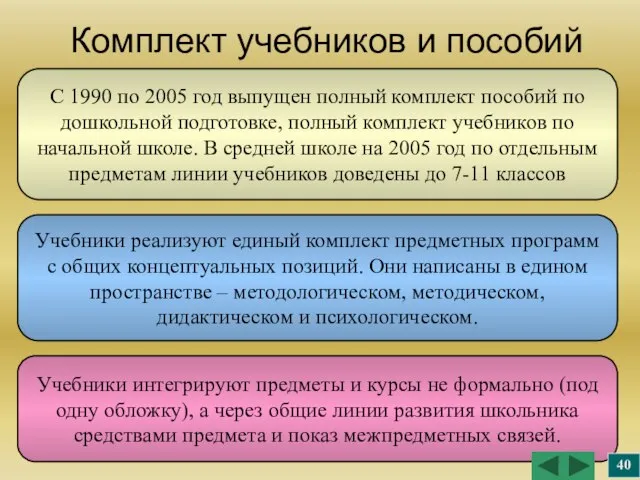 Комплект учебников и пособий

С 1990 по 2005 год выпущен полный комплект пособий по дошкольной подготовке, полный комплект учебников по начальной школе. В средней школе на 2005 год по отдельным предметам линии учебников доведены до 7-11 классов

Учебники реализуют единый комплект предметных программ с общих концептуальных позиций. Они написаны в едином пространстве – методологическом, методическом, дидактическом и психологическом.

Учебники интегрируют предметы и курсы не формально (под одну обложку), а через общие линии развития школьника средствами предмета и показ межпредметных связей.

40